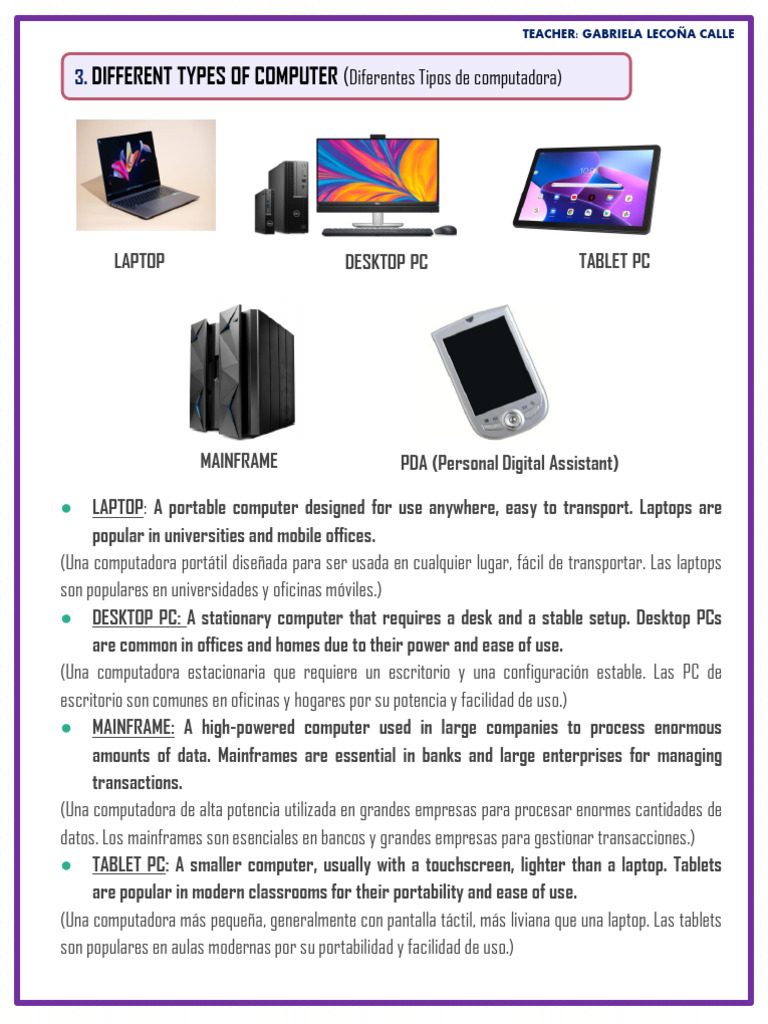 TEACHER: GABRIELA LECOÑA CALLE

3. DIFFERENT TYPES OF COMPUTER (Diferentes Tipos de computadora)

LAPTOP

DESKTOP PC

TABLET PC

MAINFRAME

PDA (Personal Digital Assistant)

● LAPTOP: A portable computer designed for use anywhere, easy to transport. Laptops are popular in universities and mobile offices.
(Una computadora portátil diseñada para ser usada en cualquier lugar, fácil de transportar. Las laptops son populares en universidades y oficinas móviles.)

● DESKTOP PC: A stationary computer that requires a desk and a stable setup. Desktop PCs are common in offices and homes due to their power and ease of use.
(Una computadora estacionaria que requiere un escritorio y una configuración estable. Las PC de escritorio son comunes en oficinas y hogares por su potencia y facilidad de uso.)

● MAINFRAME: A high-powered computer used in large companies to process enormous amounts of data. Mainframes are essential in banks and large enterprises for managing transactions.
(Una computadora de alta potencia utilizada en grandes empresas para procesar enormes cantidades de datos. Los mainframes son esenciales en bancos y grandes empresas para gestionar transacciones.)

● TABLET PC: A smaller computer, usually with a touchscreen, lighter than a laptop. Tablets are popular in modern classrooms for their portability and ease of use.
(Una computadora más pequeña, generalmente con pantalla táctil, más liviana que una laptop. Las tablets son populares en aulas modernas por su portabilidad y facilidad de uso.)